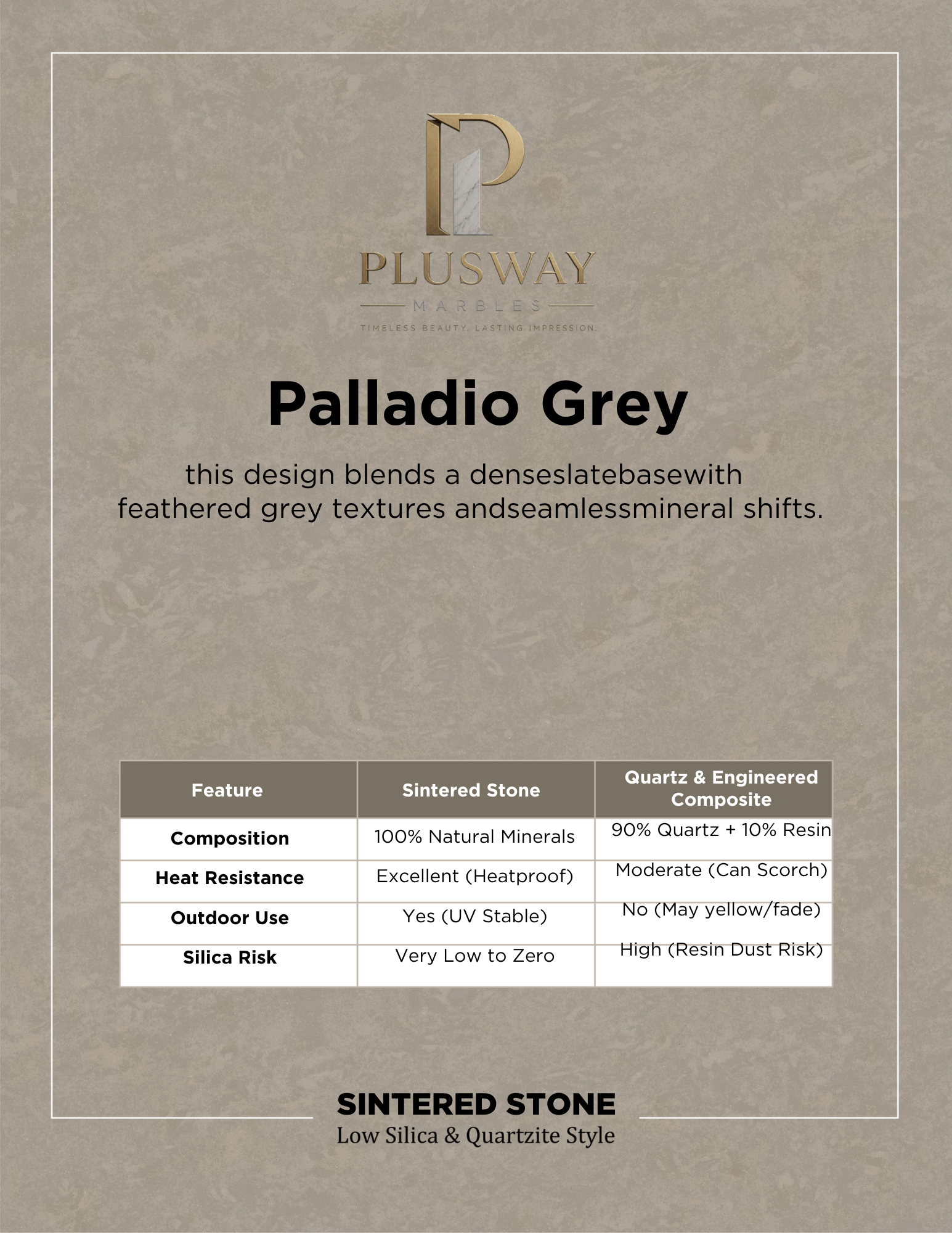 PLUSWAY
MARBLES
TIMELESS BEAUTY. LASTING IMPRESSION.

Palladio Grey

this design blends a denseslatebasewith feathered grey textures andseamlessmineral shifts.

| Feature | Sintered Stone | Quartz & Engineered Composite |
|---|---|---|
| Composition | 100% Natural Minerals | 90% Quartz + 10% Resin |
| Heat Resistance | Excellent (Heatproof) | Moderate (Can Scorch) |
| Outdoor Use | Yes (UV Stable) | No (May yellow/fade) |
| Silica Risk | Very Low to Zero | High (Resin Dust Risk) |

SINTERED STONE
Low Silica & Quartzite Style